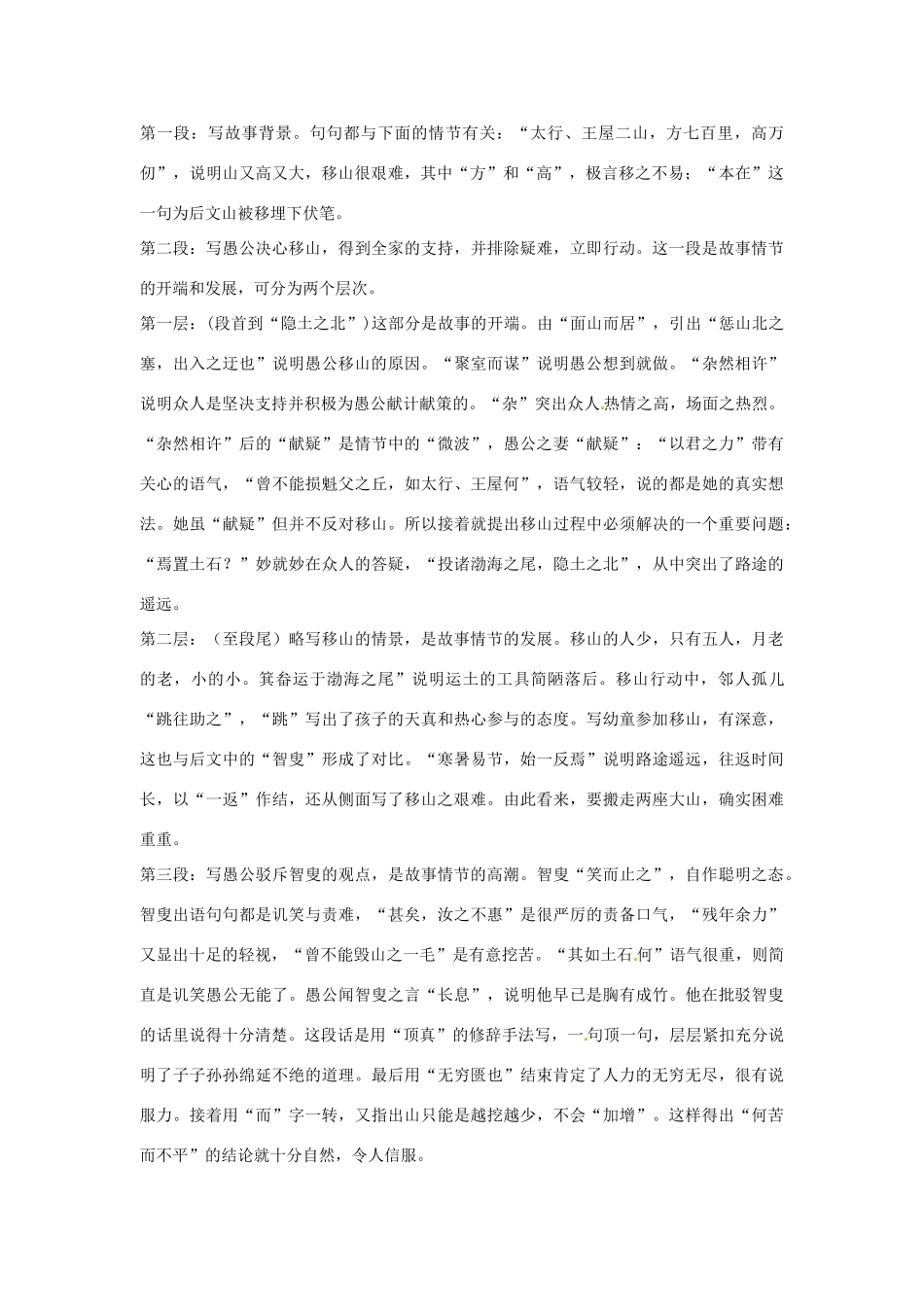 第一段：写故事背景。句句都与下面的情节有关：“太行、王屋二山，方七百里，高万仞”，说明山又高又大，移山很艰难，其中“方”和“高”，极言移之不易；“本在”这一句为后文山被移埋下伏笔。

第二段：写愚公决心移山，得到全家的支持，并排除疑难，立即行动。这一段是故事情节的开端和发展，可分为两个层次。

第一层：(段首到“隐土之北”)这部分是故事的开端。由“面山而居”，引出“惩山北之塞，出入之迂也”说明愚公移山的原因。“聚室而谋”说明愚公想到就做。“杂然相许”说明众人是坚决支持并积极为愚公献计献策的。“杂”突出众人热情之高，场面之热烈。“杂然相许”后的“献疑”是情节中的“微波”，愚公之妻“献疑”：“以君之力”带有关心的语气，“曾不能损魁父之丘，如太行、王屋何”，语气较轻，说的都是她的真实想法。她虽“献疑”但并不反对移山。所以接着就提出移山过程中必须解决的一个重要问题：“焉置土石？”妙就妙在众人的答疑，“投诸渤海之尾，隐土之北”，从中突出了路途的遥远。

第二层：（至段尾）略写移山的情景，是故事情节的发展。移山的人少，只有五人，月老的老，小的小。箕畚运于渤海之尾”说明运土的工具简陋落后。移山行动中，邻人孤儿“跳往助之”，“跳”写出了孩子的天真和热心参与的态度。写幼童参加移山，有深意，这也与后文中的“智叟”形成了对比。“寒暑易节，始一反焉”说明路途遥远，往返时间长，以“一返”作结，还从侧面写了移山之艰难。由此看来，要搬走两座大山，确实困难重重。

第三段：写愚公驳斥智叟的观点，是故事情节的高潮。智叟“笑而止之”，自作聪明之态。智叟出语句句都是讥笑与责难，“甚矣，汝之不惠”是很严厉的责备口气，“残年余力”又显出十足的轻视，“曾不能毁山之一毛”是有意挖苦。“其如土石何”语气很重，则简直是讥笑愚公无能了。愚公闻智叟之言“长息”，说明他早已是胸有成竹。他在批驳智叟的话里说得十分清楚。这段话是用“顶真”的修辞手法写，一句顶一句，层层紧扣充分说明了子子孙孙绵延不绝的道理。最后用“无穷匮也”结束肯定了人力的无穷无尽，很有说服力。接着用“而”字一转，又指出山只能是越挖越少，不会“加增”。这样得出“何苦而不平”的结论就十分自然，令人信服。